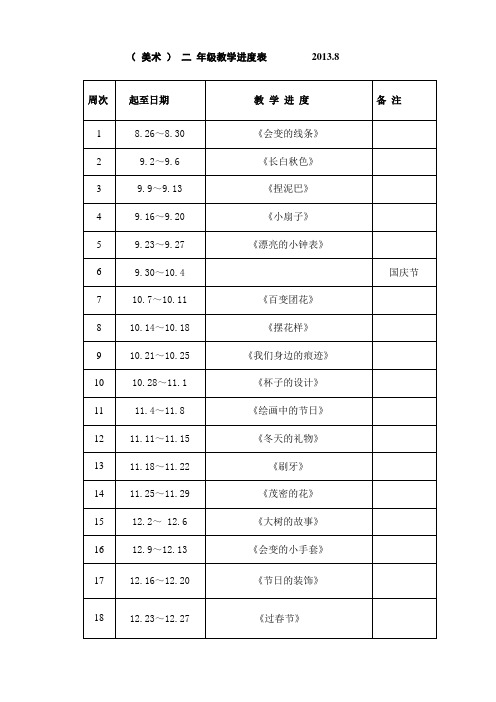 （ 美术 ） 二 年级教学进度表 2013.8

| 周次 | 起至日期 | 教 学 进 度 | 备 注 |
|---|---|---|---|
| 1 | 8.26～8.30 | 《会变的线条》 | |
| 2 | 9.2～9.6 | 《长白秋色》 | |
| 3 | 9.9～9.13 | 《捏泥巴》 | |
| 4 | 9.16～9.20 | 《小扇子》 | |
| 5 | 9.23～9.27 | 《漂亮的小钟表》 | |
| 6 | 9.30～10.4 | | 国庆节 |
| 7 | 10.7～10.11 | 《百变团花》 | |
| 8 | 10.14～10.18 | 《摆花样》 | |
| 9 | 10.21～10.25 | 《我们身边的痕迹》 | |
| 10 | 10.28～11.1 | 《杯子的设计》 | |
| 11 | 11.4～11.8 | 《绘画中的节日》 | |
| 12 | 11.11～11.15 | 《冬天的礼物》 | |
| 13 | 11.18～11.22 | 《刷牙》 | |
| 14 | 11.25～11.29 | 《茂密的花》 | |
| 15 | 12.2～ 12.6 | 《大树的故事》 | |
| 16 | 12.9～12.13 | 《会变的小手套》 | |
| 17 | 12.16～12.20 | 《节日的装饰》 | |
| 18 | 12.23～12.27 | 《过春节》 | |